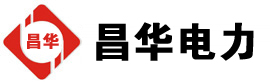 昌华

昌华电力